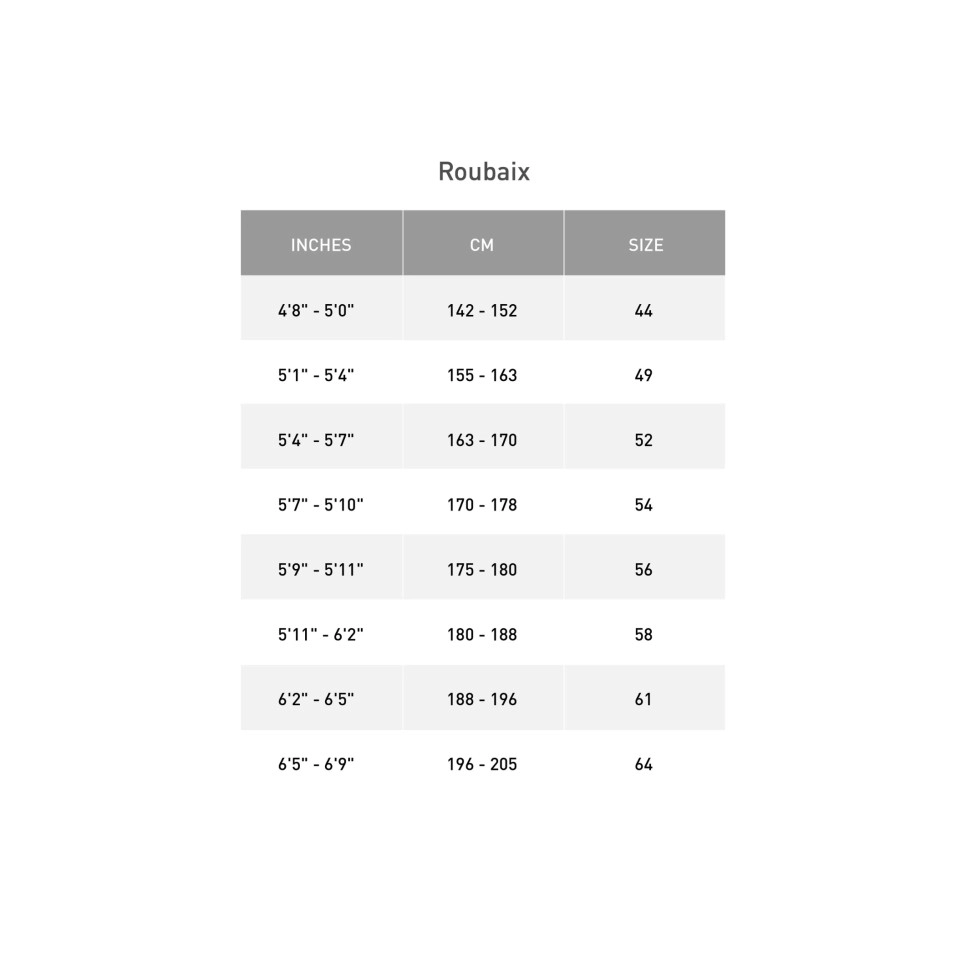 Roubaix

| INCHES | CM | SIZE |
|---|---|---|
| 4'8" - 5'0" | 142 - 152 | 44 |
| 5'1" - 5'4" | 155 - 163 | 49 |
| 5'4" - 5'7" | 163 - 170 | 52 |
| 5'7" - 5'10" | 170 - 178 | 54 |
| 5'9" - 5'11" | 175 - 180 | 56 |
| 5'11" - 6'2" | 180 - 188 | 58 |
| 6'2" - 6'5" | 188 - 196 | 61 |
| 6'5" - 6'9" | 196 - 205 | 64 |